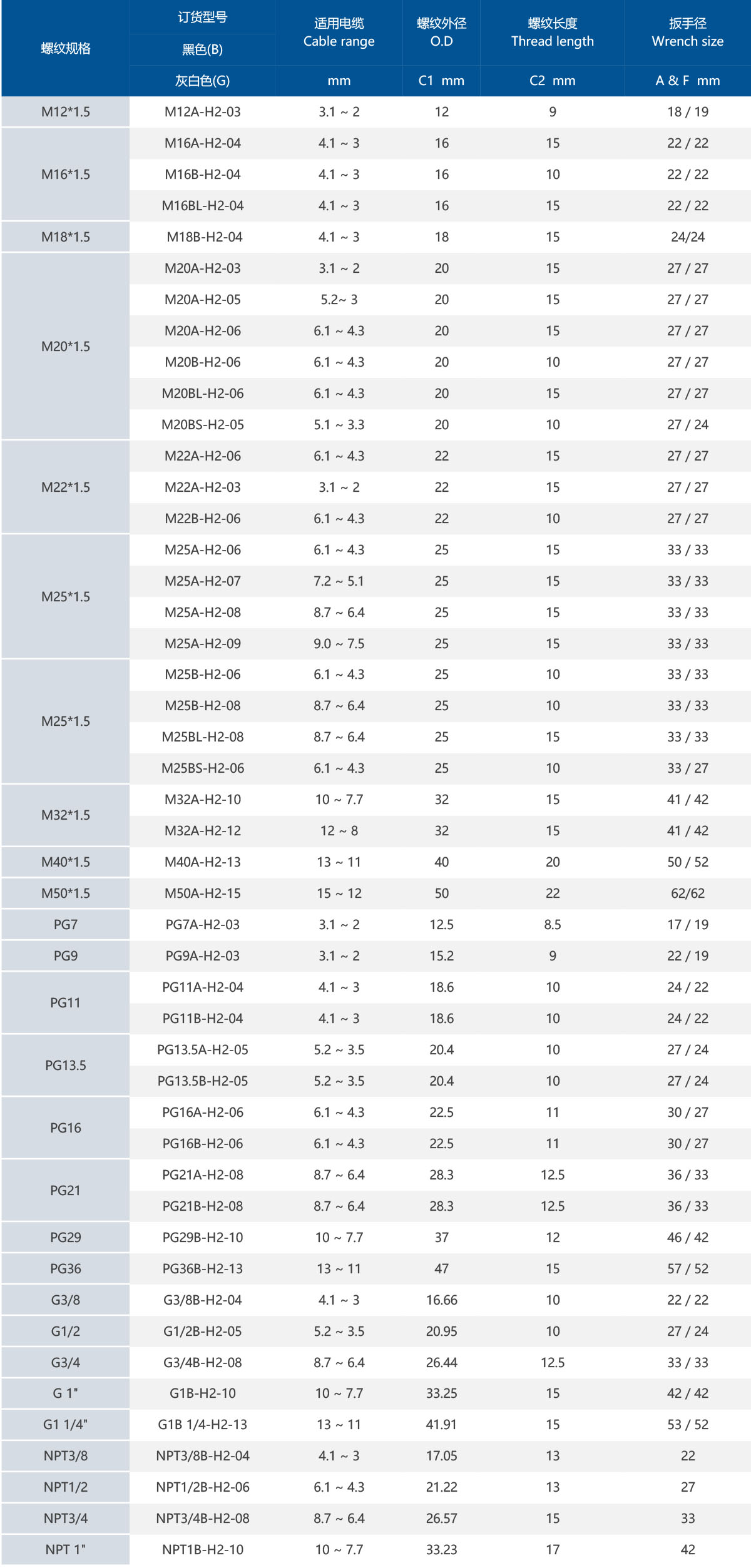 | 螺纹规格 | 订货型号 黑色(B) 灰白色(G) | 适用电缆 Cable range mm | 螺纹外径 O.D C1 mm | 螺纹长度 Thread length C2 mm | 扳手径 Wrench size A & F mm |
|---|---|---|---|---|---|
| M12*1.5 | M12A-H2-03 | 3.1 ~ 2 | 12 | 9 | 18 / 19 |
| M16*1.5 | M16A-H2-04 | 4.1 ~ 3 | 16 | 15 | 22 / 22 |
| | M16B-H2-04 | 4.1 ~ 3 | 16 | 10 | 22 / 22 |
| | M16BL-H2-04 | 4.1 ~ 3 | 16 | 15 | 22 / 22 |
| M18*1.5 | M18B-H2-04 | 4.1 ~ 3 | 18 | 15 | 24/24 |
| M20*1.5 | M20A-H2-03 | 3.1 ~ 2 | 20 | 15 | 27 / 27 |
| | M20A-H2-05 | 5.2~ 3 | 20 | 15 | 27 / 27 |
| | M20A-H2-06 | 6.1 ~ 4.3 | 20 | 15 | 27 / 27 |
| | M20B-H2-06 | 6.1 ~ 4.3 | 20 | 10 | 27 / 27 |
| | M20BL-H2-06 | 6.1 ~ 4.3 | 20 | 15 | 27 / 27 |
| | M20BS-H2-05 | 5.1 ~ 3.3 | 20 | 10 | 27 / 24 |
| M22*1.5 | M22A-H2-06 | 6.1 ~ 4.3 | 22 | 15 | 27 / 27 |
| | M22A-H2-03 | 3.1 ~ 2 | 22 | 15 | 27 / 27 |
| | M22B-H2-06 | 6.1 ~ 4.3 | 22 | 10 | 27 / 27 |
| M25*1.5 | M25A-H2-06 | 6.1 ~ 4.3 | 25 | 15 | 33 / 33 |
| | M25A-H2-07 | 7.2 ~ 5.1 | 25 | 15 | 33 / 33 |
| | M25A-H2-08 | 8.7 ~ 6.4 | 25 | 15 | 33 / 33 |
| | M25A-H2-09 | 9.0 ~ 7.5 | 25 | 15 | 33 / 33 |
| M25*1.5 | M25B-H2-06 | 6.1 ~ 4.3 | 25 | 10 | 33 / 33 |
| | M25B-H2-08 | 8.7 ~ 6.4 | 25 | 10 | 33 / 33 |
| | M25BL-H2-08 | 8.7 ~ 6.4 | 25 | 15 | 33 / 33 |
| | M25BS-H2-06 | 6.1 ~ 4.3 | 25 | 10 | 33 / 27 |
| M32*1.5 | M32A-H2-10 | 10 ~ 7.7 | 32 | 15 | 41 / 42 |
| | M32A-H2-12 | 12 ~ 8 | 32 | 15 | 41 / 42 |
| M40*1.5 | M40A-H2-13 | 13 ~ 11 | 40 | 20 | 50 / 52 |
| M50*1.5 | M50A-H2-15 | 15 ~ 12 | 50 | 22 | 62/62 |
| PG7 | PG7A-H2-03 | 3.1 ~ 2 | 12.5 | 8.5 | 17 / 19 |
| PG9 | PG9A-H2-03 | 3.1 ~ 2 | 15.2 | 9 | 22 / 19 |
| PG11 | PG11A-H2-04 | 4.1 ~ 3 | 18.6 | 10 | 24 / 22 |
| | PG11B-H2-04 | 4.1 ~ 3 | 18.6 | 10 | 24 / 22 |
| PG13.5 | PG13.5A-H2-05 | 5.2 ~ 3.5 | 20.4 | 10 | 27 / 24 |
| | PG13.5B-H2-05 | 5.2 ~ 3.5 | 20.4 | 10 | 27 / 24 |
| PG16 | PG16A-H2-06 | 6.1 ~ 4.3 | 22.5 | 11 | 30 / 27 |
| | PG16B-H2-06 | 6.1 ~ 4.3 | 22.5 | 11 | 30 / 27 |
| PG21 | PG21A-H2-08 | 8.7 ~ 6.4 | 28.3 | 12.5 | 36 / 33 |
| | PG21B-H2-08 | 8.7 ~ 6.4 | 28.3 | 12.5 | 36 / 33 |
| PG29 | PG29B-H2-10 | 10 ~ 7.7 | 37 | 12 | 46 / 42 |
| PG36 | PG36B-H2-13 | 13 ~ 11 | 47 | 15 | 57 / 52 |
| G3/8 | G3/8B-H2-04 | 4.1 ~ 3 | 16.66 | 10 | 22 / 22 |
| G1/2 | G1/2B-H2-05 | 5.2 ~ 3.5 | 20.95 | 10 | 27 / 24 |
| G3/4 | G3/4B-H2-08 | 8.7 ~ 6.4 | 26.44 | 12.5 | 33 / 33 |
| G 1" | G1B-H2-10 | 10 ~ 7.7 | 33.25 | 15 | 42 / 42 |
| G1 1/4" | G1B 1/4-H2-13 | 13 ~ 11 | 41.91 | 15 | 53 / 52 |
| NPT3/8 | NPT3/8B-H2-04 | 4.1 ~ 3 | 17.05 | 13 | 22 |
| NPT1/2 | NPT1/2B-H2-06 | 6.1 ~ 4.3 | 21.22 | 13 | 27 |
| NPT3/4 | NPT3/4B-H2-08 | 8.7 ~ 6.4 | 26.57 | 15 | 33 |
| NPT 1" | NPT1B-H2-10 | 10 ~ 7.7 | 33.23 | 17 | 42 |